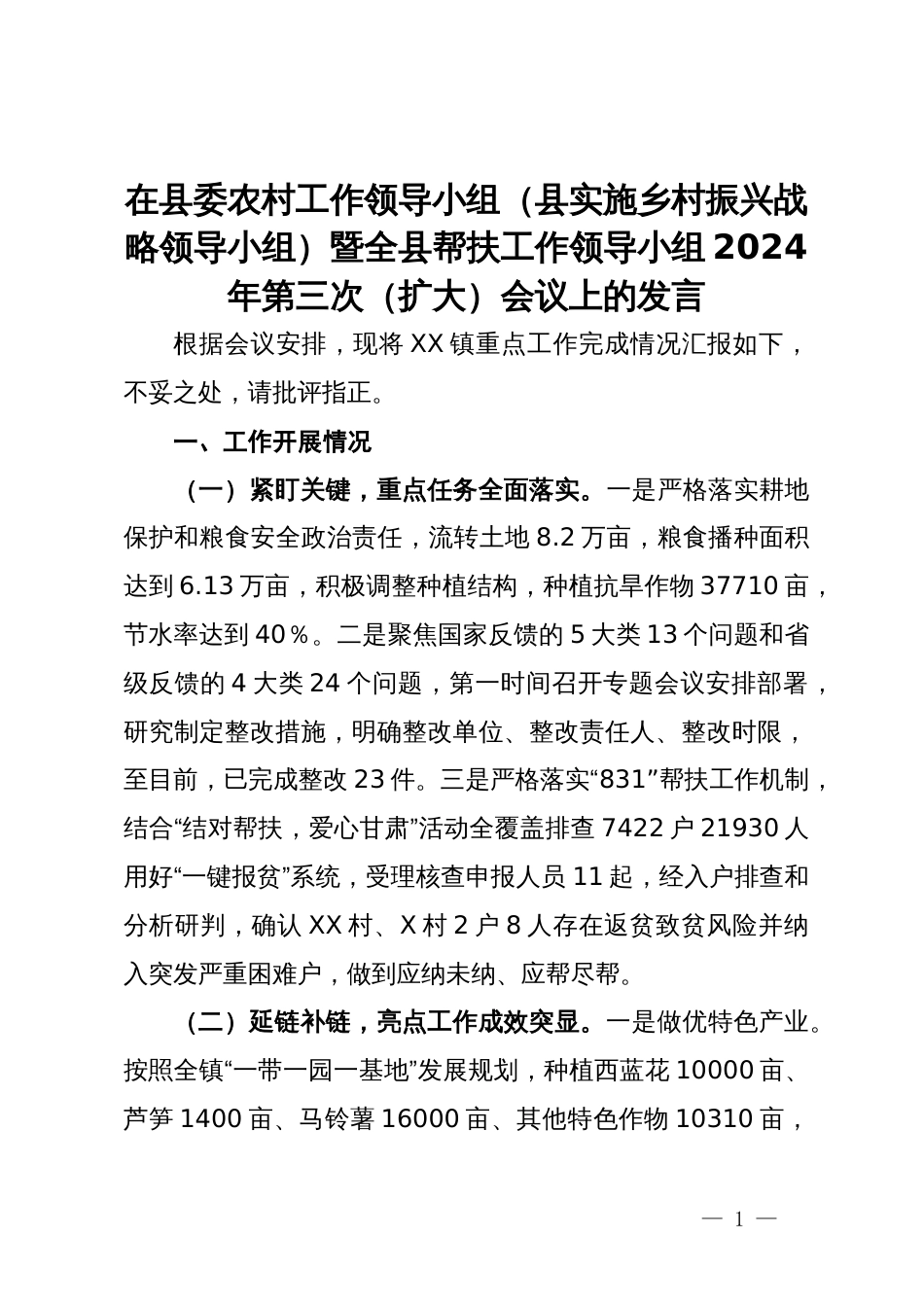 在县委农村工作领导小组（县实施乡村振兴战略领导小组）暨全县帮扶工作领导小组2024年第三次（扩大）会议上的发言

根据会议安排，现将XX镇重点工作完成情况汇报如下，不妥之处，请批评指正。

一、工作开展情况

（一）紧盯关键，重点任务全面落实。一是严格落实耕地保护和粮食安全政治责任，流转土地8.2万亩，粮食播种面积达到6.13万亩，积极调整种植结构，种植抗旱作物37710亩，节水率达到40%。二是聚焦国家反馈的5大类13个问题和省级反馈的4大类24个问题，第一时间召开专题会议安排部署，研究制定整改措施，明确整改单位、整改责任人、整改时限，至目前，已完成整改23件。三是严格落实“831”帮扶工作机制，结合“结对帮扶，爱心甘肃”活动全覆盖排查7422户21930人用好“一键报贫”系统，受理核查申报人员11起，经入户排查和分析研判，确认XX村、X村2户8人存在返贫致贫风险并纳入突发严重困难户，做到应纳未纳、应帮尽帮。

（二）延链补链，亮点工作成效突显。一是做优特色产业。按照全镇“一带一园一基地”发展规划，种植西蓝花10000亩、芦笋1400亩、马铃薯16000亩、其他特色作物10310亩，

— 1 —